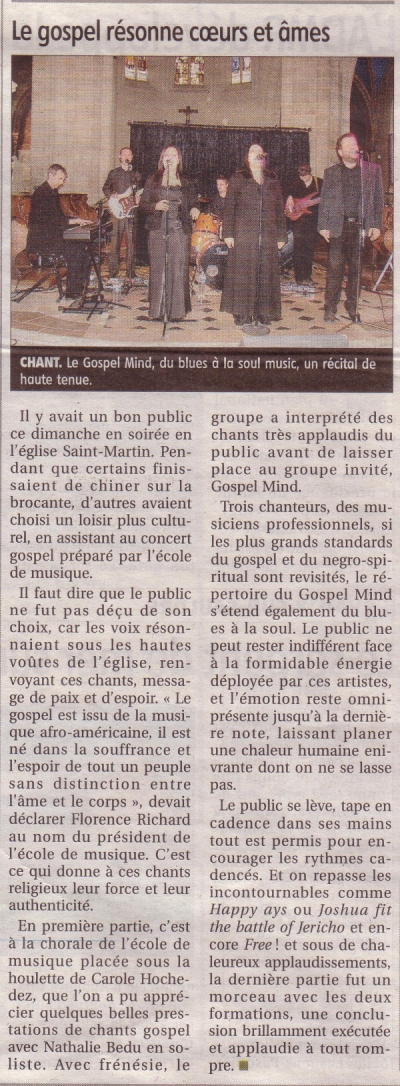 Le gospel résonne cœurs et âmes

CHANT. Le Gospel Mind, du blues à la soul music, un récital de haute tenue.

Il y avait un bon public ce dimanche en soirée en l'église Saint-Martin. Pendant que certains finissaient de chiner sur la brocante, d'autres avaient choisi un loisir plus culturel, en assistant au concert gospel préparé par l'école de musique.

Il faut dire que le public ne fut pas déçu de son choix, car les voix résonnaient sous les hautes voûtes de l'église, renvoyant ces chants, message de paix et d'espoir. « Le gospel est issu de la musique afro-américaine, il est né dans la souffrance et l'espoir de tout un peuple sans distinction entre l'âme et le corps », devait déclarer Florence Richard au nom du président de l'école de musique. C'est ce qui donne à ces chants religieux leur force et leur authenticité.

En première partie, c'est à la chorale de l'école de musique placée sous la houlette de Carole Hochedez, que l'on a pu apprécier quelques belles prestations de chants gospel avec Nathalie Bedu en soliste. Avec frénésie, le groupe a interprété des chants très applaudis du public avant de laisser place au groupe invité, Gospel Mind.

Trois chanteurs, des musiciens professionnels, si les plus grands standards du gospel et du negro-spiritual sont revisités, le répertoire du Gospel Mind s'étend également du blues à la soul. Le public ne peut rester indifférent face à la formidable énergie déployée par ces artistes, et l'émotion reste omniprésente jusqu'à la dernière note, laissant planer une chaleur humaine enivrante dont on ne se lasse pas.

Le public se lève, tape en cadence dans ses mains tout est permis pour encourager les rythmes cadencés. Et on repasse les incontournables comme Happy ays ou Joshua fit the battle of Jericho et encore Free ! et sous de chaleureux applaudissements, la dernière partie fut un morceau avec les deux formations, une conclusion brillamment exécutée et applaudie à tout rompre.